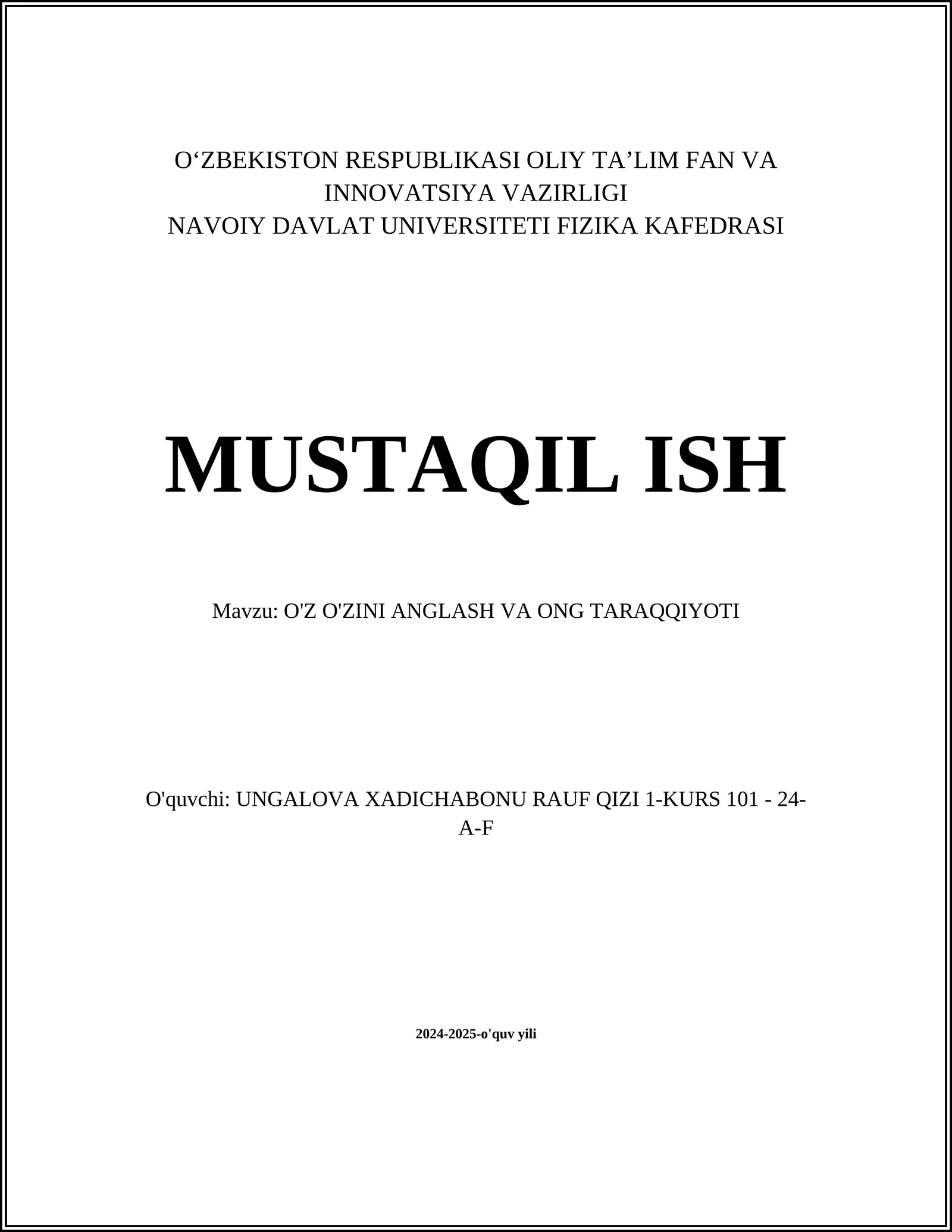 O‘ZBEKISTON RESPUBLIKASI OLIY TA’LIM FAN VA INNOVATSIYA VAZIRLIGI
NAVOIY DAVLAT UNIVERSITETI FIZIKA KAFEDRASI

MUSTAQIL ISH

Mavzu: O'Z O'ZINI ANGLASH VA ONG TARAQQIYOTI

O'quvchi: UNGALOVA XADICHABONU RAUF QIZI 1-KURS 101 - 24-A-F

2024-2025-o'quv yili